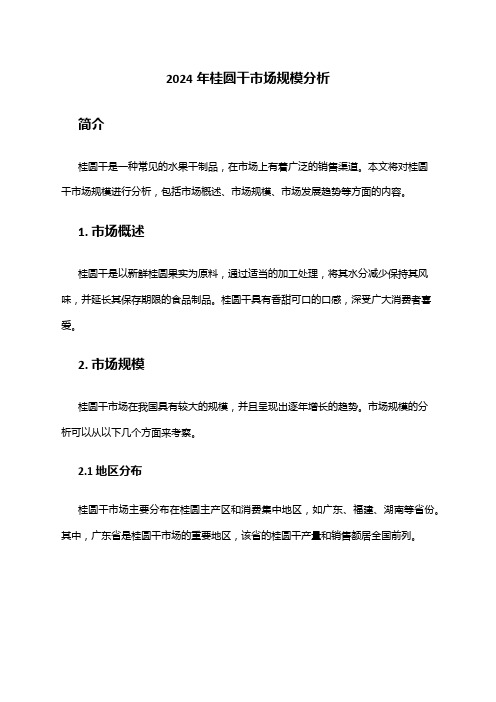 2024 年桂圆干市场规模分析

简介

桂圆干是一种常见的水果干制品，在市场上有着广泛的销售渠道。本文将对桂圆干市场规模进行分析，包括市场概述、市场规模、市场发展趋势等方面的内容。

1. 市场概述

桂圆干是以新鲜桂圆果实为原料，通过适当的加工处理，将其水分减少保持其风味，并延长其保存期限的食品制品。桂圆干具有香甜可口的口感，深受广大消费者喜爱。

2. 市场规模

桂圆干市场在我国具有较大的规模，并且呈现出逐年增长的趋势。市场规模的分析可以从以下几个方面来考察。

2.1 地区分布

桂圆干市场主要分布在桂圆主产区和消费集中地区，如广东、福建、湖南等省份。其中，广东省是桂圆干市场的重要地区，该省的桂圆干产量和销售额居全国前列。